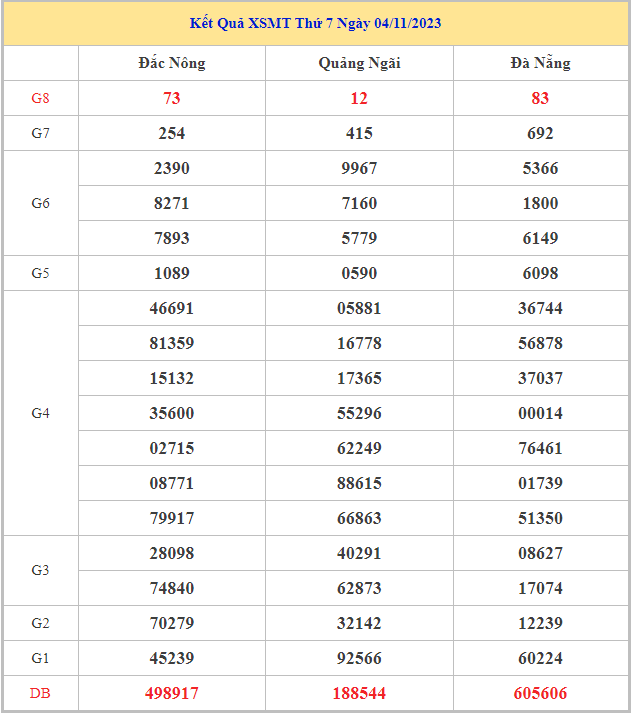 Kết Quả XSMT Thứ 7 Ngày 04/11/2023

| | Đắc Nông | Quảng Ngãi | Đà Nẵng |
|---|---|---|---|
| G8 | 73 | 12 | 83 |
| G7 | 254 | 415 | 692 |
| G6 | 2390 | 9967 | 5366 |
| | 8271 | 7160 | 1800 |
| | 7893 | 5779 | 6149 |
| G5 | 1089 | 0590 | 6098 |
| G4 | 46691 | 05881 | 36744 |
| | 81359 | 16778 | 56878 |
| | 15132 | 17365 | 37037 |
| | 35600 | 55296 | 00014 |
| | 02715 | 62249 | 76461 |
| | 08771 | 88615 | 01739 |
| | 79917 | 66863 | 51350 |
| G3 | 28098 | 40291 | 08627 |
| | 74840 | 62873 | 17074 |
| G2 | 70279 | 32142 | 12239 |
| G1 | 45239 | 92566 | 60224 |
| DB | 498917 | 188544 | 605606 |